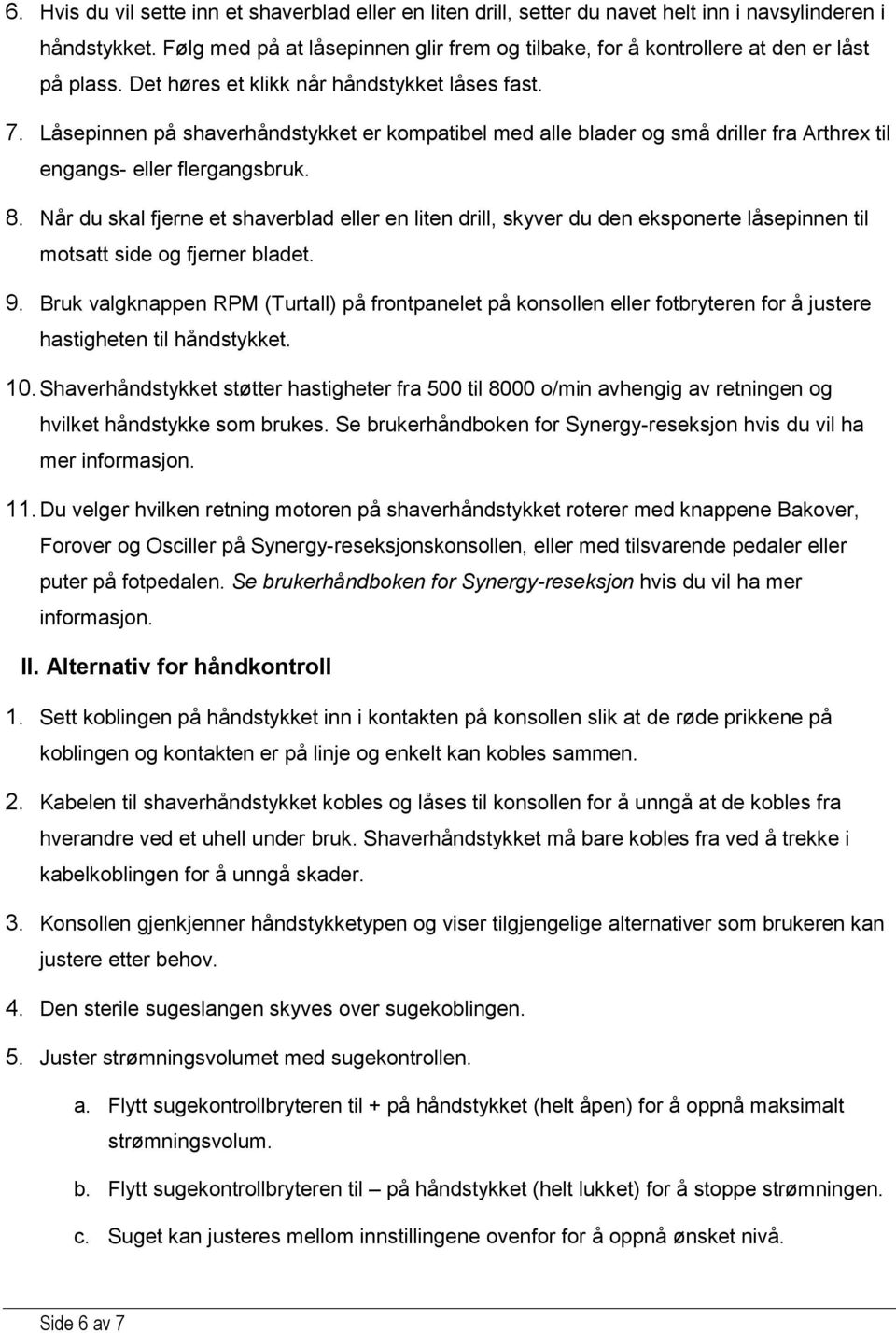 6. Hvis du vil sette inn et shaverblad eller en liten drill, setter du navet helt inn i navsylinderen i håndstykket. Følg med på at låsepinnen glir frem og tilbake, for å kontrollere at den er låst på plass. Det høres et klikk når håndstykket låses fast.

7. Låsepinnen på shaverhåndstykket er kompatibel med alle blader og små driller fra Arthrex til engangs- eller flergangsbruk.

8. Når du skal fjerne et shaverblad eller en liten drill, skyver du den eksponerte låsepinnen til motsatt side og fjerner bladet.

9. Bruk valgknappen RPM (Turtall) på frontpanelet på konsollen eller fotbryteren for å justere hastigheten til håndstykket.

10. Shaverhåndstykket støtter hastigheter fra 500 til 8000 o/min avhengig av retningen og hvilket håndstykke som brukes. Se brukerhåndboken for Synergy-reseksjon hvis du vil ha mer informasjon.

11. Du velger hvilken retning motoren på shaverhåndstykket roterer med knappene Bakover, Forover og Osciller på Synergy-reseksjonskonsollen, eller med tilsvarende pedaler eller puter på fotpedalen. Se brukerhåndboken for Synergy-reseksjon hvis du vil ha mer informasjon.

II. Alternativ for håndkontroll

1. Sett koblingen på håndstykket inn i kontakten på konsollen slik at de røde prikkene på koblingen og kontakten er på linje og enkelt kan kobles sammen.

2. Kabelen til shaverhåndstykket kobles og låses til konsollen for å unngå at de kobles fra hverandre ved et uhell under bruk. Shaverhåndstykket må bare kobles fra ved å trekke i kabelkoblingen for å unngå skader.

3. Konsollen gjenkjenner håndstykketypen og viser tilgjengelige alternativer som brukeren kan justere etter behov.

4. Den sterile sugeslangen skyves over sugekoblingen.

5. Juster strømningsvolumet med sugekontrollen.

a. Flytt sugekontrollbryteren til + på håndstykket (helt åpen) for å oppnå maksimalt strømningsvolum.

b. Flytt sugekontrollbryteren til – på håndstykket (helt lukket) for å stoppe strømningen.

c. Suget kan justeres mellom innstillingene ovenfor for å oppnå ønsket nivå.

Side 6 av 7